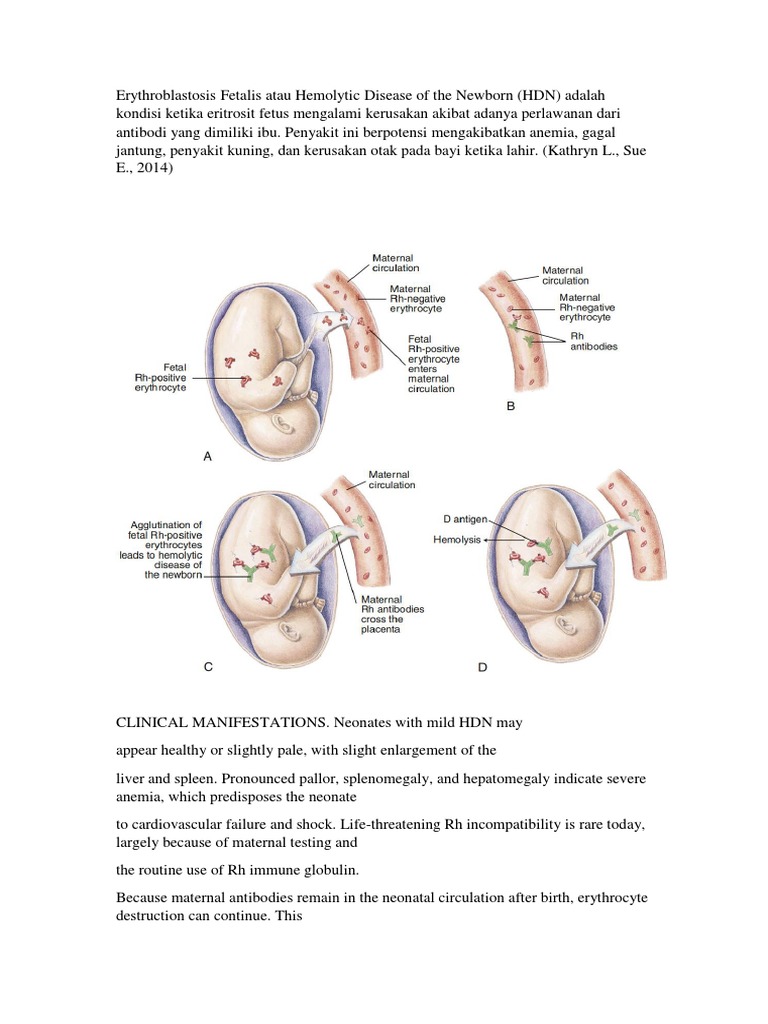 Erythroblastosis Fetalis atau Hemolytic Disease of the Newborn (HDN) adalah kondisi ketika eritrosit fetus mengalami kerusakan akibat adanya perlawanan dari antibodi yang dimiliki ibu. Penyakit ini berpotensi mengakibatkan anemia, gagal jantung, penyakit kuning, dan kerusakan otak pada bayi ketika lahir. (Kathryn L., Sue E., 2014)

Maternal circulation

Maternal Rh-negative erythrocyte

Fetal Rh-positive erythrocyte enters maternal circulation

Fetal Rh-positive erythrocyte

A

Maternal circulation

Maternal Rh-negative erythrocyte

Rh antibodies

B

Maternal circulation

Agglutination of fetal Rh-positive erythrocytes leads to hemolytic disease of the newborn

Maternal Rh antibodies cross the placenta

C

D antigen

Hemolysis

D

CLINICAL MANIFESTATIONS. Neonates with mild HDN may

appear healthy or slightly pale, with slight enlargement of the

liver and spleen. Pronounced pallor, splenomegaly, and hepatomegaly indicate severe anemia, which predisposes the neonate

to cardiovascular failure and shock. Life-threatening Rh incompatibility is rare today, largely because of maternal testing and

the routine use of Rh immune globulin.

Because maternal antibodies remain in the neonatal circulation after birth, erythrocyte destruction can continue. This